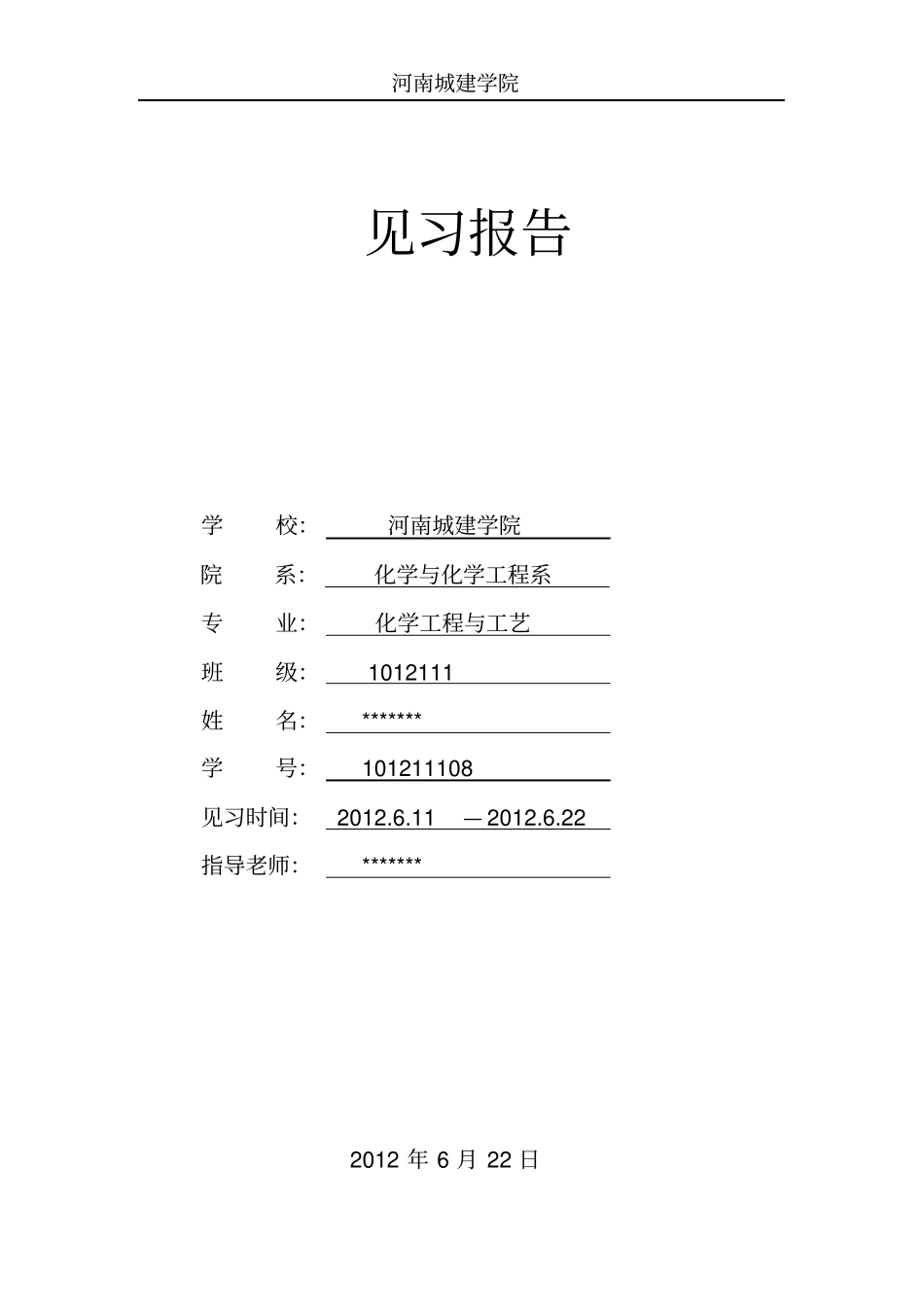 河南城建学院

见习报告

学　　校：　河南城建学院

院　　系：　化学与化学工程系

专　　业：　化学工程与工艺

班　　级：　1012111

姓　　名：　*******

学　　号：　101211108

见习时间：　2012.6.11　—2012.6.22

指导老师：　*******

2012 年 6 月 22 日